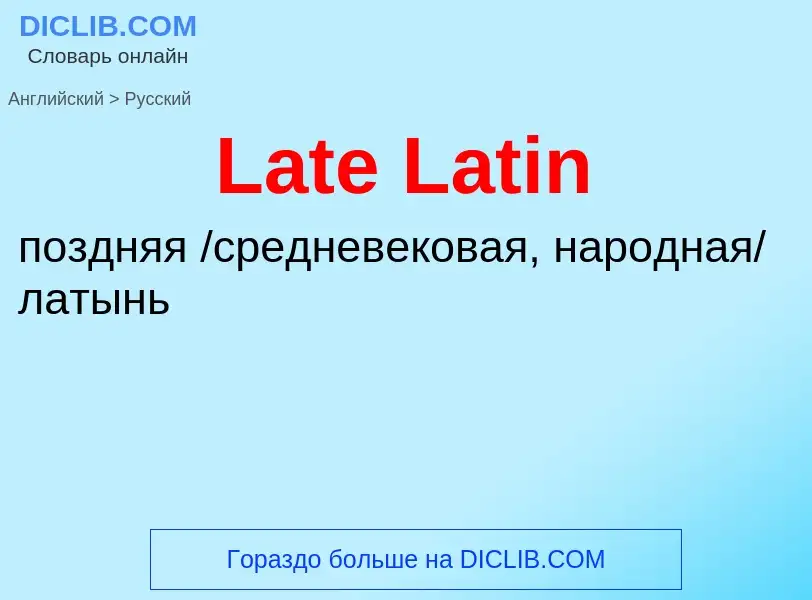 DICLIB.COM
Словарь онлайн

Английский > Русский

Late Latin

поздняя /средневековая, народная/ латынь

Гораздо больше на DICLIB.COM